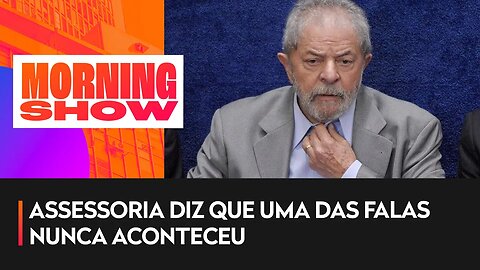 MORNING SHOW

ASSESSORIA DIZ QUE UMA DAS FALAS NUNCA ACONTECEU